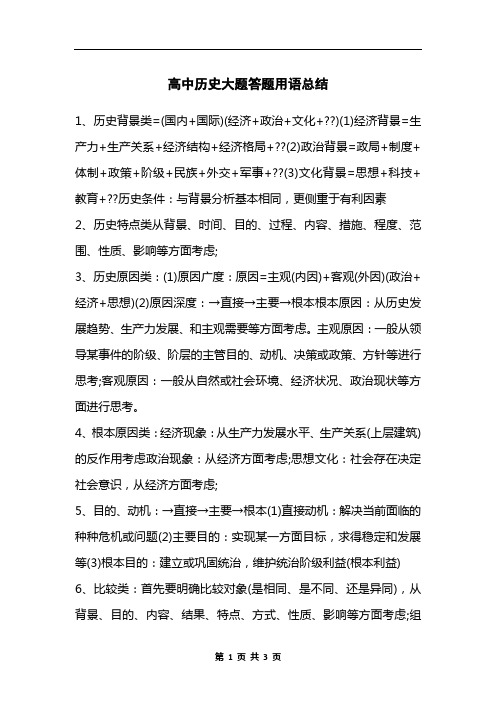 高中历史大题答题用语总结

1、历史背景类=(国内+国际)(经济+政治+文化+??)(1)经济背景=生产力+生产关系+经济结构+经济格局+??(2)政治背景=政局+制度+体制+政策+阶级+民族+外交+军事+??(3)文化背景=思想+科技+教育+??历史条件：与背景分析基本相同，更侧重于有利因素

2、历史特点类从背景、时间、目的、过程、内容、措施、程度、范围、性质、影响等方面考虑;

3、历史原因类：(1)原因广度：原因=主观(内因)+客观(外因)(政治+经济+思想)(2)原因深度：→直接→主要→根本根本原因：从历史发展趋势、生产力发展、和主观需要等方面考虑。主观原因：一般从领导某事件的阶级、阶层的主管目的、动机、决策或政策、方针等进行思考;客观原因：一般从自然或社会环境、经济状况、政治现状等方面进行思考。

4、根本原因类：经济现象：从生产力发展水平、生产关系(上层建筑)的反作用考虑政治现象：从经济方面考虑;思想文化：社会存在决定社会意识，从经济方面考虑;

5、目的、动机：→直接→主要→根本(1)直接动机：解决当前面临的种种危机或问题(2)主要目的：实现某一方面目标，求得稳定和发展等(3)根本目的：建立或巩固统治，维护统治阶级利益(根本利益)

6、比较类：首先要明确比较对象(是相同、是不同、还是异同)，从背景、目的、内容、结果、特点、方式、性质、影响等方面考虑;组

第 1 页 共 3 页